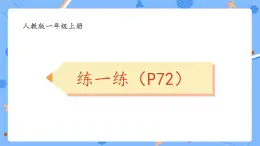 人教版一年级上册

练一练（P72）